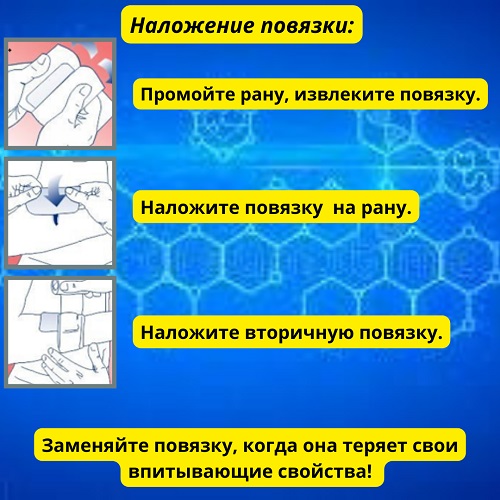 Наложение повязки:

Промойте рану, извлеките повязку.

Наложите повязку  на рану.

Наложите вторичную повязку.

Заменяйте повязку, когда она теряет свои впитывающие свойства!